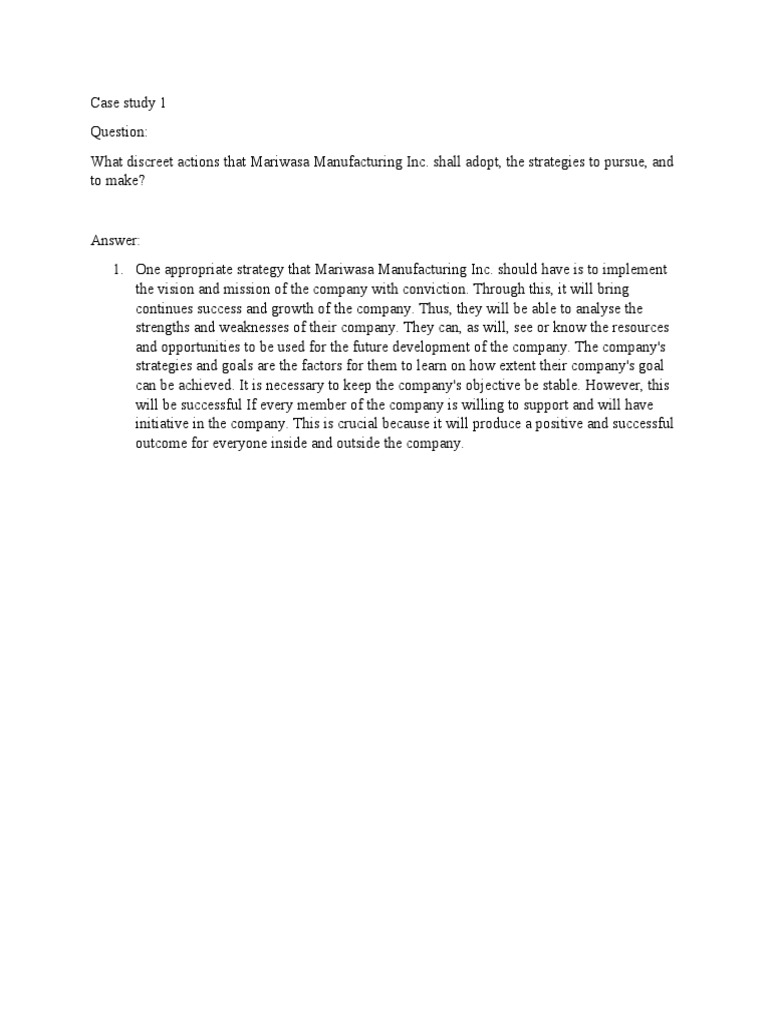 Case study 1

Question:

What discreet actions that Mariwasa Manufacturing Inc. shall adopt, the strategies to pursue, and to make?

Answer:

1. One appropriate strategy that Mariwasa Manufacturing Inc. should have is to implement the vision and mission of the company with conviction. Through this, it will bring continues success and growth of the company. Thus, they will be able to analyse the strengths and weaknesses of their company. They can, as will, see or know the resources and opportunities to be used for the future development of the company. The company's strategies and goals are the factors for them to learn on how extent their company's goal can be achieved. It is necessary to keep the company's objective be stable. However, this will be successful If every member of the company is willing to support and will have initiative in the company. This is crucial because it will produce a positive and successful outcome for everyone inside and outside the company.